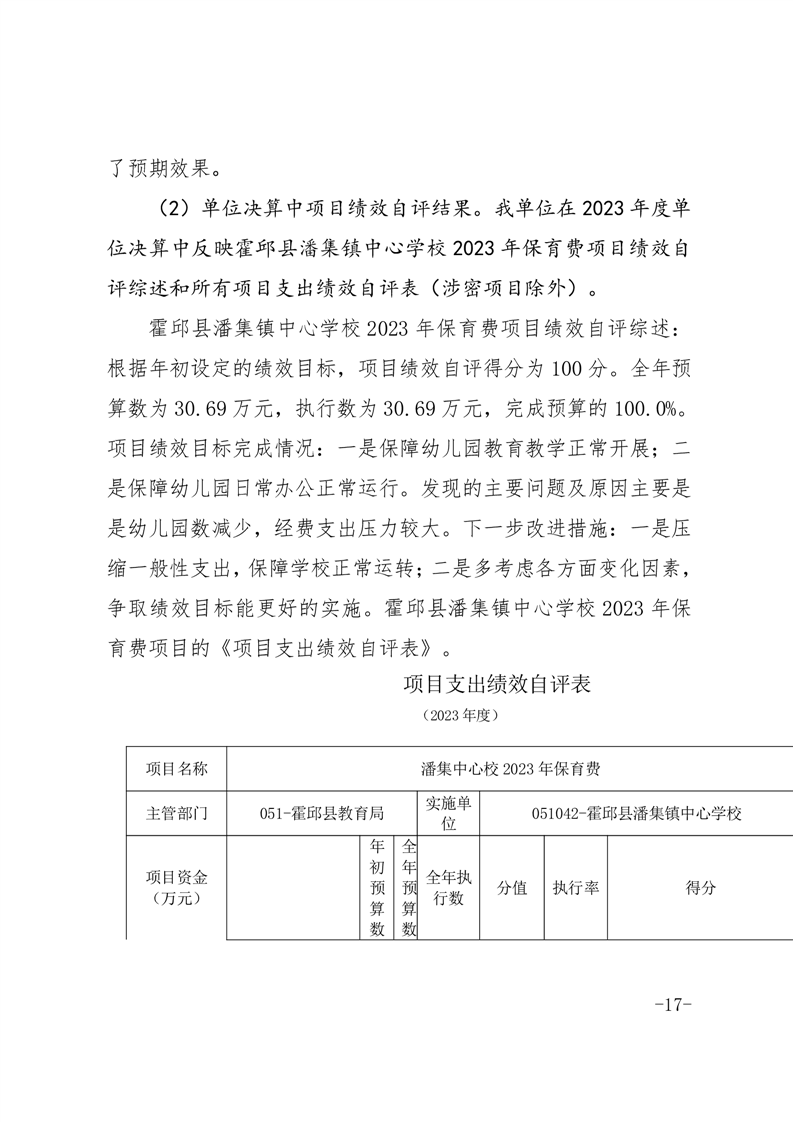 了预期效果。

（2）单位决算中项目绩效自评结果。我单位在 2023 年度单位决算中反映霍邱县潘集镇中心学校 2023 年保育费项目绩效自评综述和所有项目支出绩效自评表（涉密项目除外）。

霍邱县潘集镇中心学校 2023 年保育费项目绩效自评综述：根据年初设定的绩效目标，项目绩效自评得分为 100 分。全年预算数为 30.69 万元，执行数为 30.69 万元，完成预算的 100.0%。项目绩效目标完成情况：一是保障幼儿园教育教学正常开展；二是保障幼儿园日常办公正常运行。发现的主要问题及原因主要是是幼儿园数减少，经费支出压力较大。下一步改进措施：一是压缩一般性支出，保障学校正常运转；二是多考虑各方面变化因素，争取绩效目标能更好的实施。霍邱县潘集镇中心学校 2023 年保育费项目的《项目支出绩效自评表》。

项目支出绩效自评表
（2023 年度）

| 项目名称 | 潘集中心校 2023 年保育费 | | | | | | |
|---|---|---|---|---|---|---|---|
| 主管部门 | 051-霍邱县教育局 | | | 实施单位 | 051042-霍邱县潘集镇中心学校 | | |
| 项目资金（万元） | | 年初预算数 | 全年预算数 | 全年执行数 | 分值 | 执行率 | 得分 |

-17-